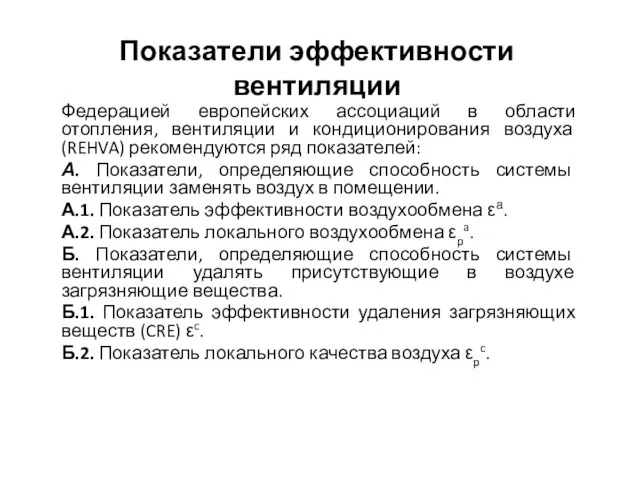 Показатели эффективности вентиляции

Федерацией европейских ассоциаций в области отопления, вентиляции и кондиционирования воздуха (REHVA) рекомендуются ряд показателей:

А. Показатели, определяющие способность системы вентиляции заменять воздух в помещении.

А.1. Показатель эффективности воздухообмена $\varepsilon^a$.

А.2. Показатель локального воздухообмена $\varepsilon_p^a$.

Б. Показатели, определяющие способность системы вентиляции удалять присутствующие в воздухе загрязняющие вещества.

Б.1. Показатель эффективности удаления загрязняющих веществ (CRE) $\varepsilon^c$.

Б.2. Показатель локального качества воздуха $\varepsilon_p^c$.